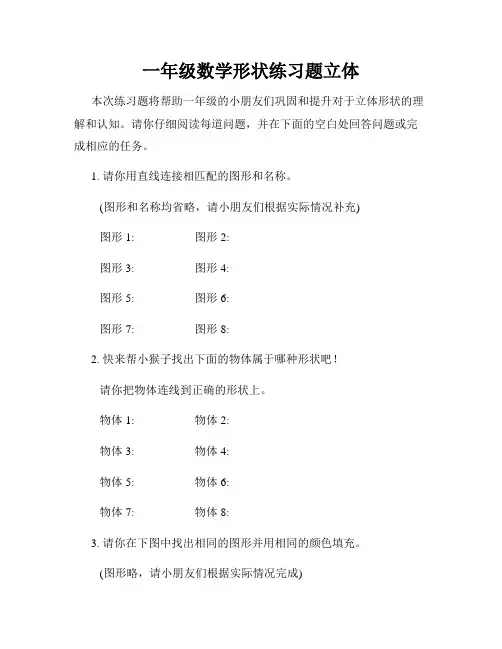 一年级数学形状练习题立体

本次练习题将帮助一年级的小朋友们巩固和提升对于立体形状的理解和认知。请你仔细阅读每道问题，并在下面的空白处回答问题或完成相应的任务。

1. 请你用直线连接相匹配的图形和名称。

(图形和名称均省略，请小朋友们根据实际情况补充)

图形 1: 图形 2:

图形 3: 图形 4:

图形 5: 图形 6:

图形 7: 图形 8:

2. 快来帮小猴子找出下面的物体属于哪种形状吧！

请你把物体连线到正确的形状上。

物体 1: 物体 2:

物体 3: 物体 4:

物体 5: 物体 6:

物体 7: 物体 8:

3. 请你在下图中找出相同的图形并用相同的颜色填充。

(图形略，请小朋友们根据实际情况完成)